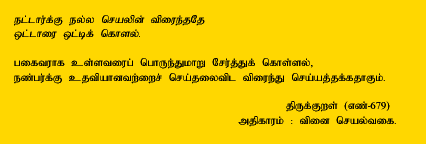 நட்டார்க்கு நல்ல செயலின் விரைந்ததே
ஒட்டாரை ஒட்டிக் கொளல்.

பகைவராக உள்ளவரைப் பொருந்துமாறு சேர்த்துக் கொள்ளல்,
நண்பர்க்கு உதவியானவற்றைச் செய்தலைவிட விரைந்து செய்யத்தக்கதாகும்.

திருக்குறள் (எண்-679)
அதிகாரம் : வினை செயல்வகை.